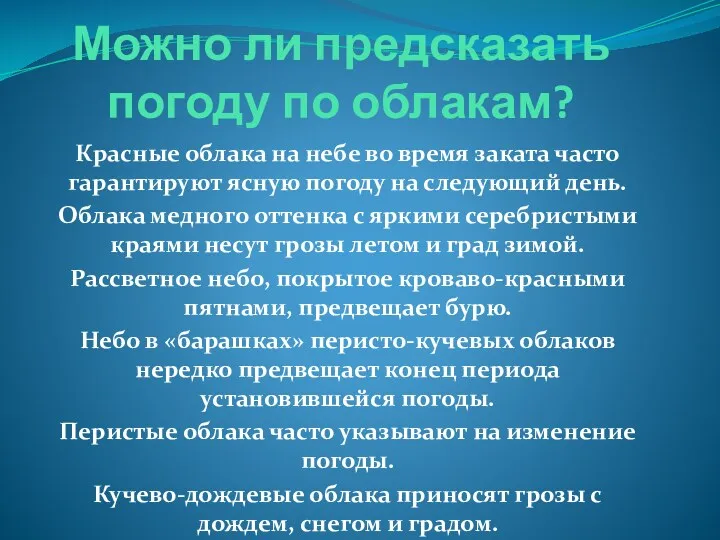 Можно ли предсказать погоду по облакам?

Красные облака на небе во время заката часто гарантируют ясную погоду на следующий день.

Облака медного оттенка с яркими серебристыми краями несут грозы летом и град зимой.

Рассветное небо, покрытое кроваво-красными пятнами, предвещает бурю.

Небо в «барашках» перисто-кучевых облаков нередко предвещает конец периода установившейся погоды.

Перистые облака часто указывают на изменение погоды.

Кучево-дождевые облака приносят грозы с дождем, снегом и градом.